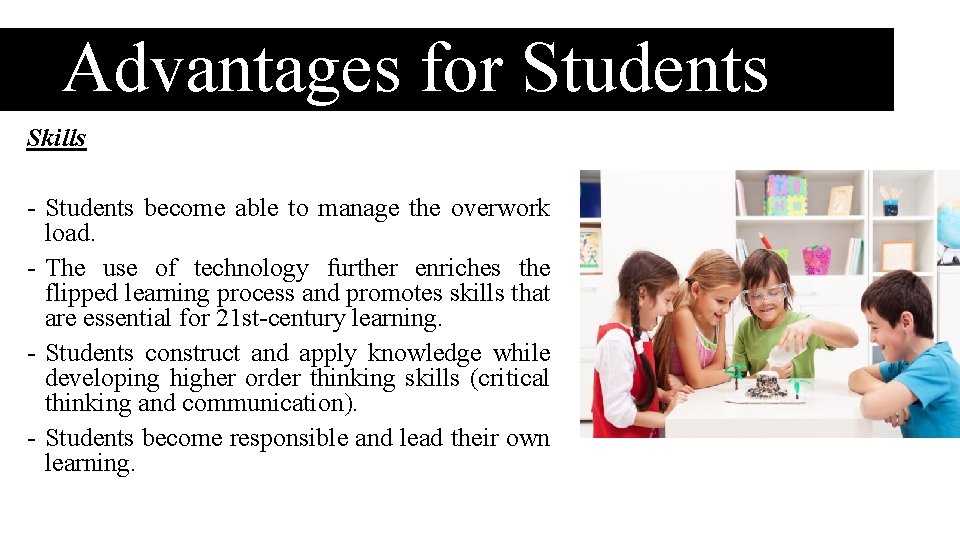 Advantages for Students

Skills

- Students become able to manage the overwork load.
- The use of technology further enriches the flipped learning process and promotes skills that are essential for 21st-century learning.
- Students construct and apply knowledge while developing higher order thinking skills (critical thinking and communication).
- Students become responsible and lead their own learning.